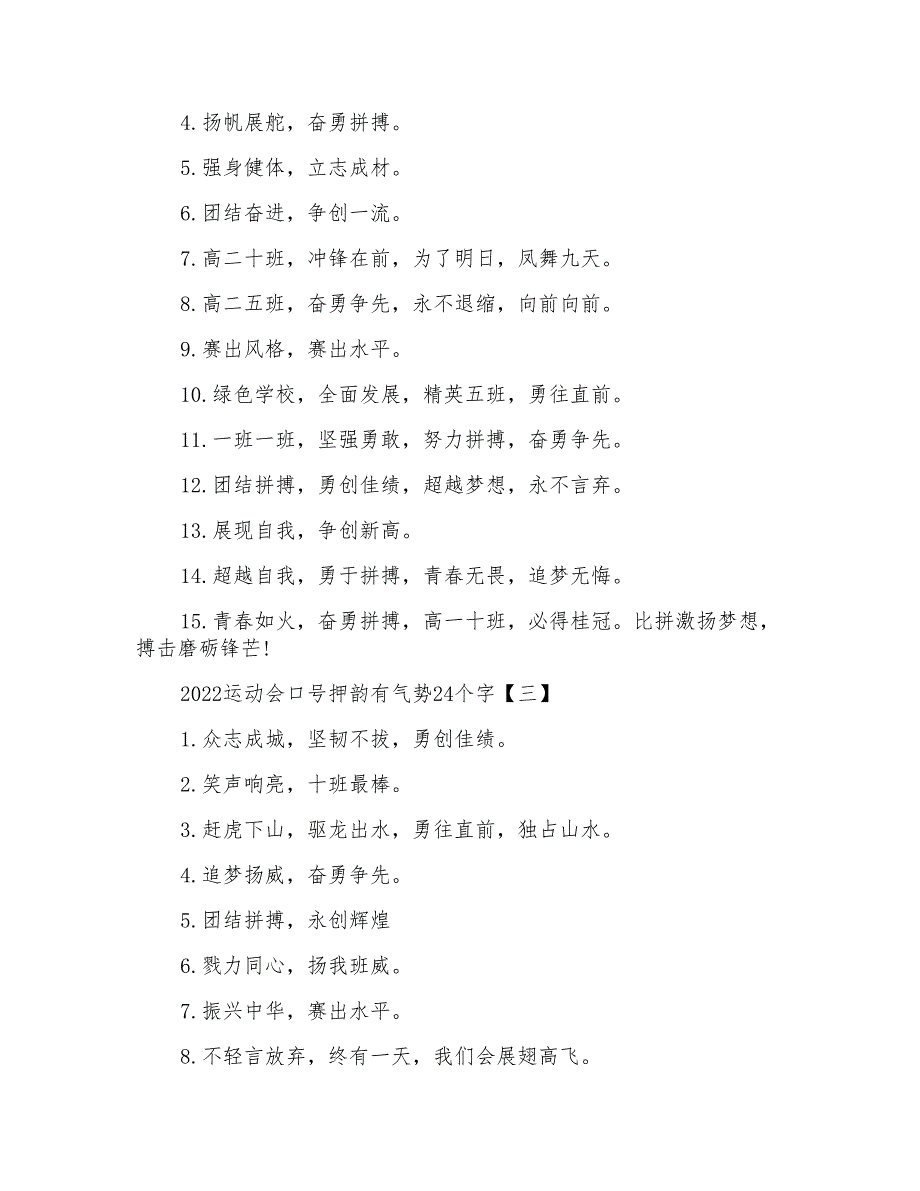 4.扬帆展舵，奋勇拼搏。

5.强身健体，立志成材。

6.团结奋进，争创一流。

7.高二十班，冲锋在前，为了明日，凤舞九天。

8.高二五班，奋勇争先，永不退缩，向前向前。

9.赛出风格，赛出水平。

10.绿色学校，全面发展，精英五班，勇往直前。

11.一班一班，坚强勇敢，努力拼搏，奋勇争先。

12.团结拼搏，勇创佳绩，超越梦想，永不言弃。

13.展现自我，争创新高。

14.超越自我，勇于拼搏，青春无畏，追梦无悔。

15.青春如火，奋勇拼搏，高一十班，必得桂冠。比拼激扬梦想，搏击磨砺锋芒!

2022运动会口号押韵有气势24个字【三】

1.众志成城，坚韧不拔，勇创佳绩。

2.笑声响亮，十班最棒。

3.赶虎下山，驱龙出水，勇往直前，独占山水。

4.追梦扬威，奋勇争先。

5.团结拼搏，永创辉煌

6.戮力同心，扬我班威。

7.振兴中华，赛出水平。

8.不轻言放弃，终有一天，我们会展翅高飞。